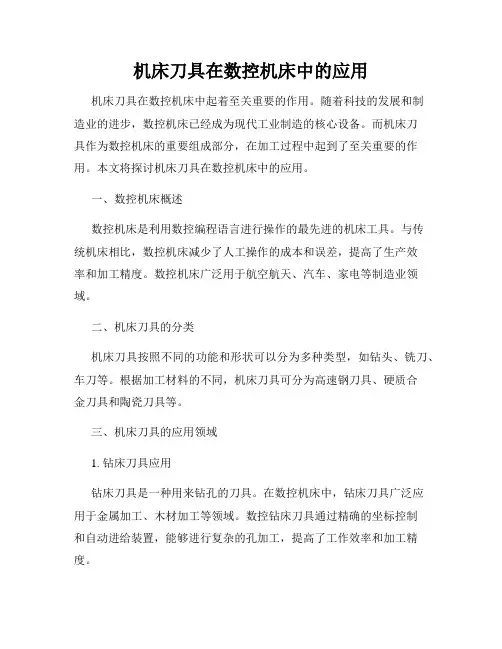 机床刀具在数控机床中的应用

机床刀具在数控机床中起着至关重要的作用。随着科技的发展和制造业的进步，数控机床已经成为现代工业制造的核心设备。而机床刀具作为数控机床的重要组成部分，在加工过程中起到了至关重要的作用。本文将探讨机床刀具在数控机床中的应用。

一、数控机床概述

数控机床是利用数控编程语言进行操作的最先进的机床工具。与传统机床相比，数控机床减少了人工操作的成本和误差，提高了生产效率和加工精度。数控机床广泛用于航空航天、汽车、家电等制造业领域。

二、机床刀具的分类

机床刀具按照不同的功能和形状可以分为多种类型，如钻头、铣刀、车刀等。根据加工材料的不同，机床刀具可分为高速钢刀具、硬质合金刀具和陶瓷刀具等。

三、机床刀具的应用领域

1. 钻床刀具应用

钻床刀具是一种用来钻孔的刀具。在数控机床中，钻床刀具广泛应用于金属加工、木材加工等领域。数控钻床刀具通过精确的坐标控制和自动进给装置，能够进行复杂的孔加工，提高了工作效率和加工精度。